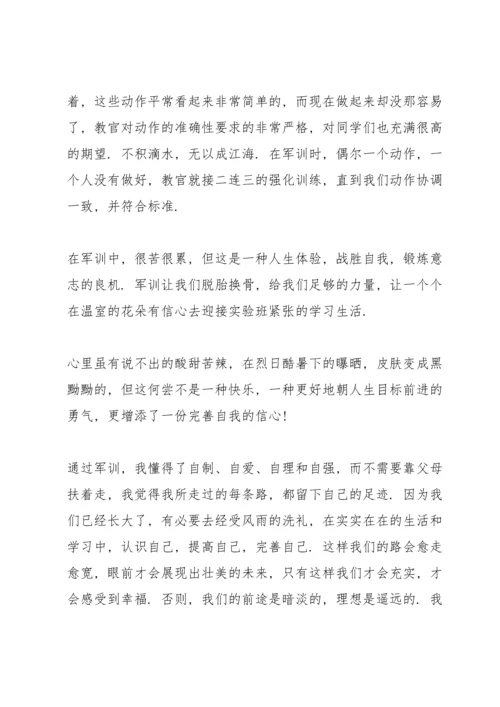 着，这些动作平常看起来非常简单的，而现在做起来却没那容易了，教官对动作的准确性要求的非常严格，对同学们也充满很高的期望．不积滴水，无以成江海．在军训时，偶尔一个动作，一个人没有做好，教官就接二连三的强化训练，直到我们动作协调一致，并符合标准．

在军训中，很苦很累，但这是一种人生体验，战胜自我，锻炼意志的良机．军训让我们脱胎换骨，给我们足够的力量，让一个个在温室的花朵有信心去迎接实验班紧张的学习生活．

心里虽有说不出的酸甜苦辣，在烈日酷暑下的曝晒，皮肤变成黑黝黝的，但这何尝不是一种快乐，一种更好地朝人生目标前进的勇气，更增添了一份完善自我的信心！

通过军训，我懂得了自制、自爱、自理和自强，而不需要靠父母扶着走，我觉得我所走过的每条路，都留下自己的足迹．因为我们已经长大了，有必要去经受风雨的洗礼，在实实在在的生活和学习中，认识自己，提高自己，完善自己．这样我们的路会愈走愈宽，眼前才会展现出壮美的未来，只有这样我们才会充实，才会感受到幸福．否则，我们的前途是暗淡的，理想是遥远的．我